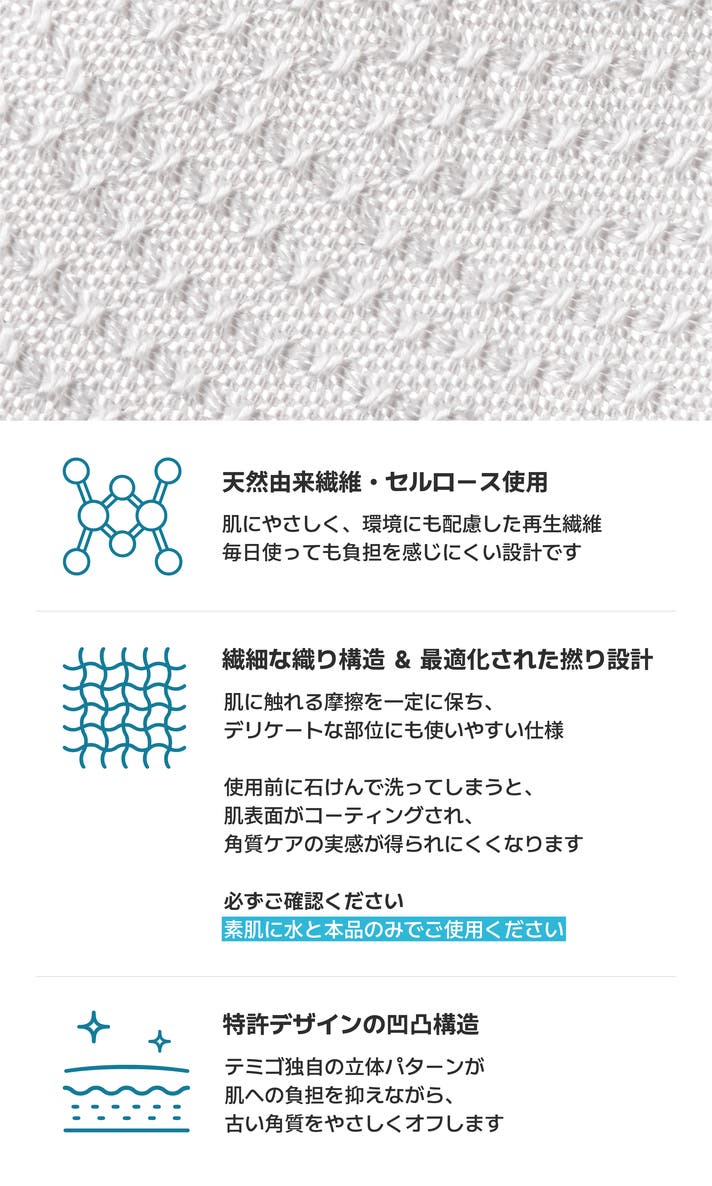 天然由来繊維・セルロース使用

肌にやさしく、環境にも配慮した再生繊維
毎日使っても負担を感じにくい設計です

繊細な織り構造 & 最適化された撚り設計

肌に触れる摩擦を一定に保ち、
デリケートな部位にも使いやすい仕様

使用前に石けんで洗ってしまうと、
肌表面がコーティングされ、
角質ケアの実感が得られにくくなります

必ずご確認ください
素肌に水と本品のみでご使用ください

特許デザインの凹凸構造

テミゴ独自の立体パターンが
肌への負担を抑えながら、
古い角質をやさしくオフします